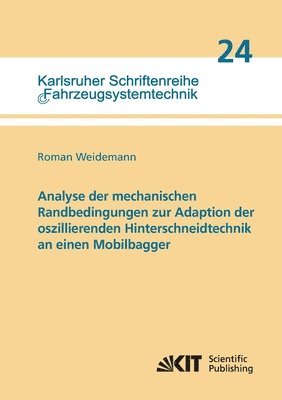 24

Karlsruher Schriftenreihe
Fahrzeugsystemtechnik

Roman Weidemann

Analyse der mechanischen Randbedingungen zur Adaption der oszillierenden Hinterschneidtechnik an einen Mobilbagger

KIT Scientific Publishing